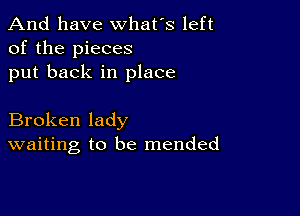 And have what´s left
of the pieces
put back in place

Broken lady
waiting to be mended